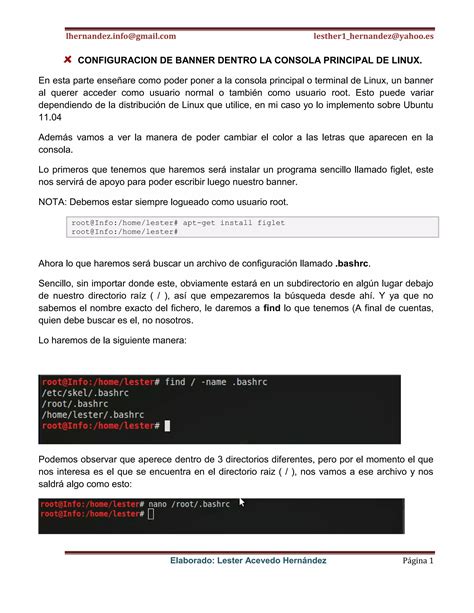 lhernandez.info@gmail.com lesther1_hernandez@yahoo.es

CONFIGURACION DE BANNER DENTRO LA CONSOLA PRINCIPAL DE LINUX.

En esta parte enseñare como poder poner a la consola principal o terminal de Linux, un banner al querer acceder como usuario normal o también como usuario root. Esto puede variar dependiendo de la distribución de Linux que utilice, en mi caso yo lo implemento sobre Ubuntu 11.04

Además vamos a ver la manera de poder cambiar el color a las letras que aparecen en la consola.

Lo primeros que tenemos que haremos será instalar un programa sencillo llamado figlet, este nos servirá de apoyo para poder escribir luego nuestro banner.

NOTA: Debemos estar siempre logueado como usuario root.

root@Info:/home/lester# apt-get install figlet
root@Info:/home/lester#

Ahora lo que haremos será buscar un archivo de configuración llamado .bashrc.

Sencillo, sin importar donde este, obviamente estará en un subdirectorio en algún lugar debajo de nuestro directorio raíz ( / ), así que empezaremos la búsqueda desde ahí. Y ya que no sabemos el nombre exacto del fichero, le daremos a find lo que tenemos (A final de cuentas, quien debe buscar es el, no nosotros.

Lo haremos de la siguiente manera:

root@Info:/home/lester# find / -name .bashrc
/etc/skel/.bashrc
/root/.bashrc
/home/lester/.bashrc
root@Info:/home/lester#

Podemos observar que aperece dentro de 3 directorios diferentes, pero por el momento el que nos interesa es el que se encuentra en el directorio raiz ( / ), nos vamos a ese archivo y nos saldrá algo como esto:

root@Info:/home/lester# nano /root/.bashrc
root@Info:/home/lester#

Elaborado: Lester Acevedo Hernández Página 1